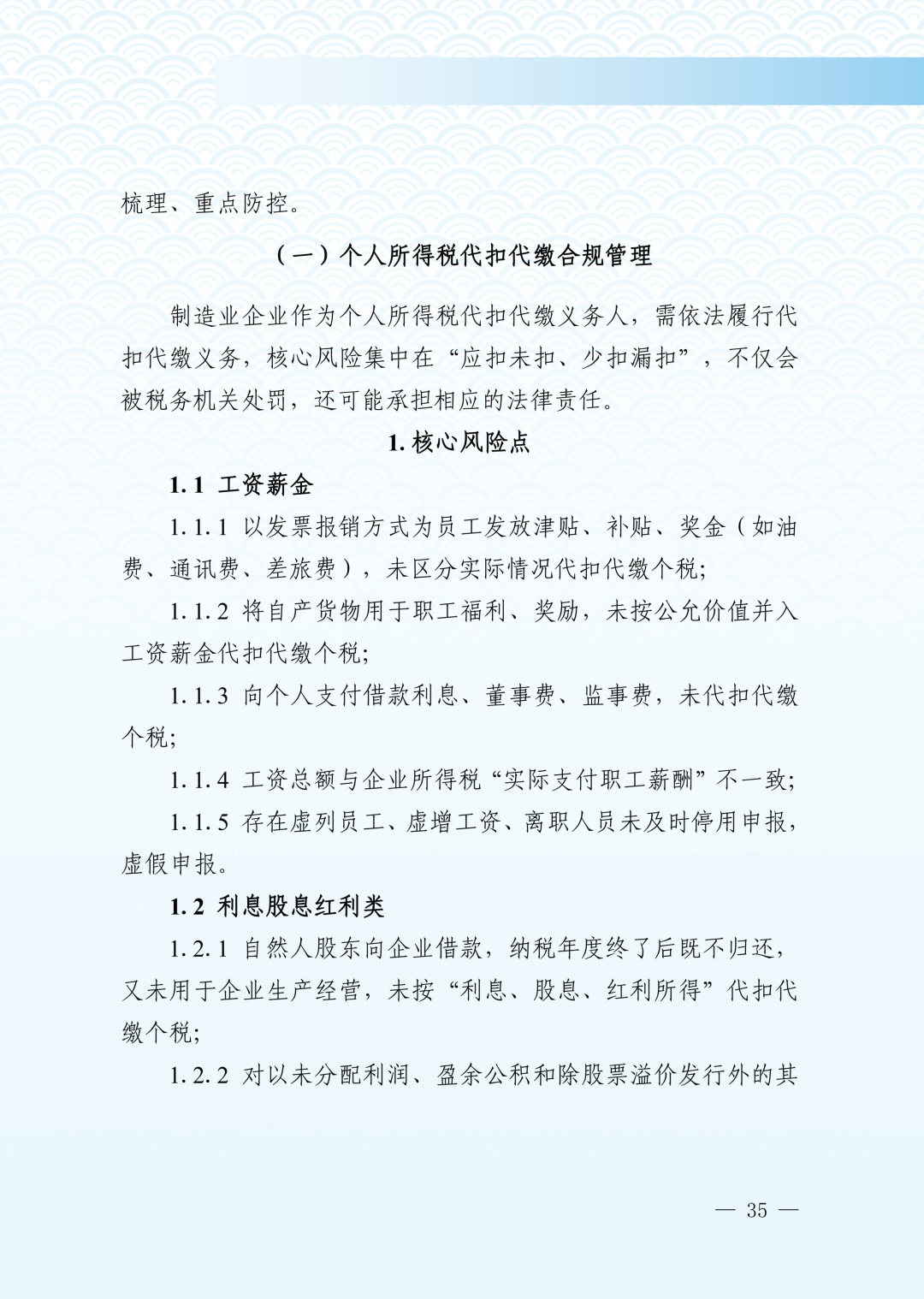 梳理、重点防控。

（一）个人所得税代扣代缴合规管理

制造业企业作为个人所得税代扣代缴义务人，需依法履行代扣代缴义务，核心风险集中在“应扣未扣、少扣漏扣”，不仅会被税务机关处罚，还可能承担相应的法律责任。

1. 核心风险点

1.1 工资薪金

1.1.1 以发票报销方式为员工发放津贴、补贴、奖金（如油费、通讯费、差旅费），未区分实际情况代扣代缴个税;

1.1.2 将自产货物用于职工福利、奖励，未按公允价值并入工资薪金代扣代缴个税;

1.1.3 向个人支付借款利息、董事费、监事费，未代扣代缴个税;

1.1.4 工资总额与企业所得税“实际支付职工薪酬”不一致;

1.1.5 存在虚列员工、虚增工资、离职人员未及时停用申报，虚假申报。

1.2 利息股息红利类

1.2.1 自然人股东向企业借款，纳税年度终了后既不归还，又未用于企业生产经营，未按“利息、股息、红利所得”代扣代缴个税;

1.2.2 对以未分配利润、盈余公积和除股票溢价发行外的其

— 35 —